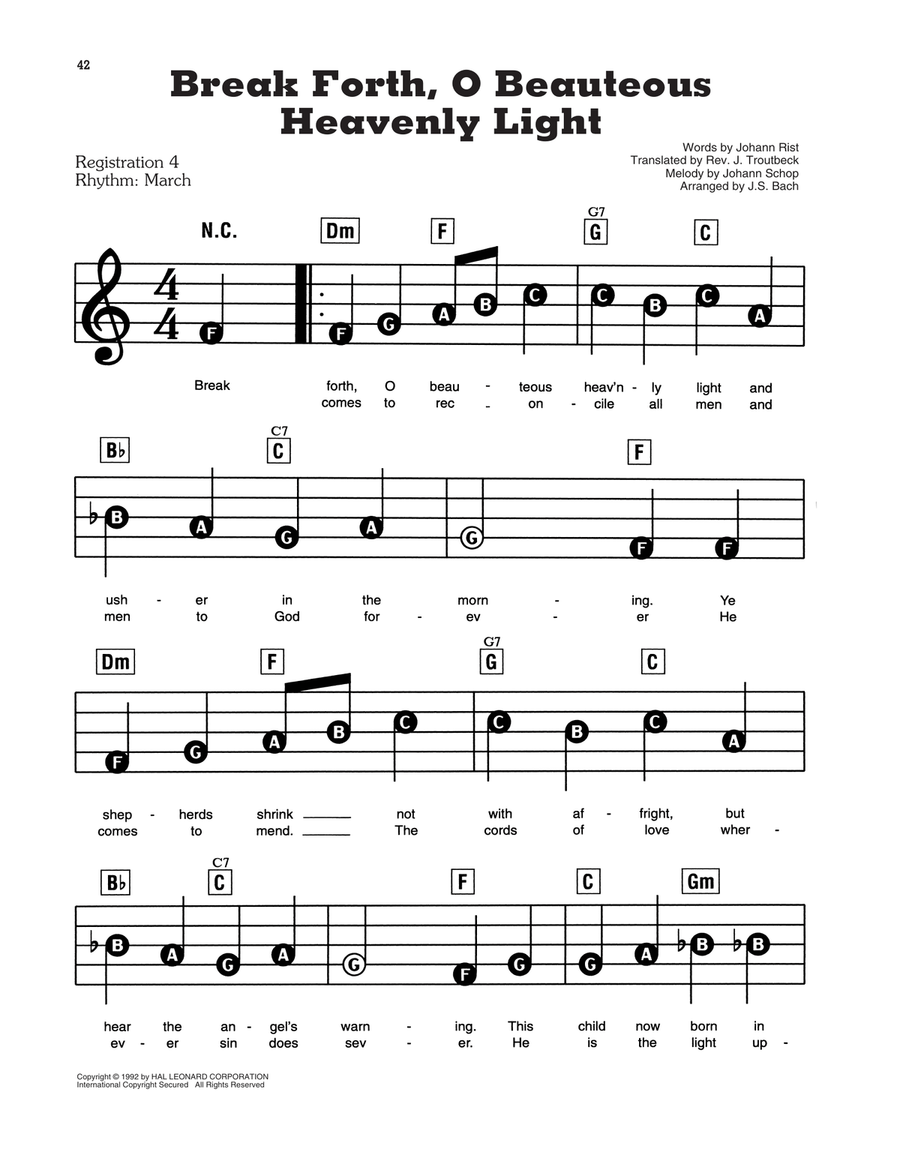 42

Break Forth, O Beauteous Heavenly Light

Registration 4
Rhythm: March

Words by Johann Rist
Translated by Rev. J. Troutbeck
Melody by Johann Schop
Arranged by J.S. Bach

N.C. Dm F G7 G C

F F G A B C C B C A

Break forth, O beau - teous heav'n - ly light and
comes to rec - on - cile all men and

B♭ C7 C F

B A G A G F F

ush - er in the morn - ing. Ye
men to God for - ev - er He

Dm F G7 G C

F G A B C C B C A

shep - herds shrink ____ not with af - fright, but
comes to mend. ____ The cords of love wher -

B♭ C7 C F C Gm

B A G A G F G G A B B

hear the an - gel's warn - ing. This child now born in
ev - er sin does sev - er. He is the light up -

Copyright © 1992 by HAL LEONARD CORPORATION
International Copyright Secured All Rights Reserved